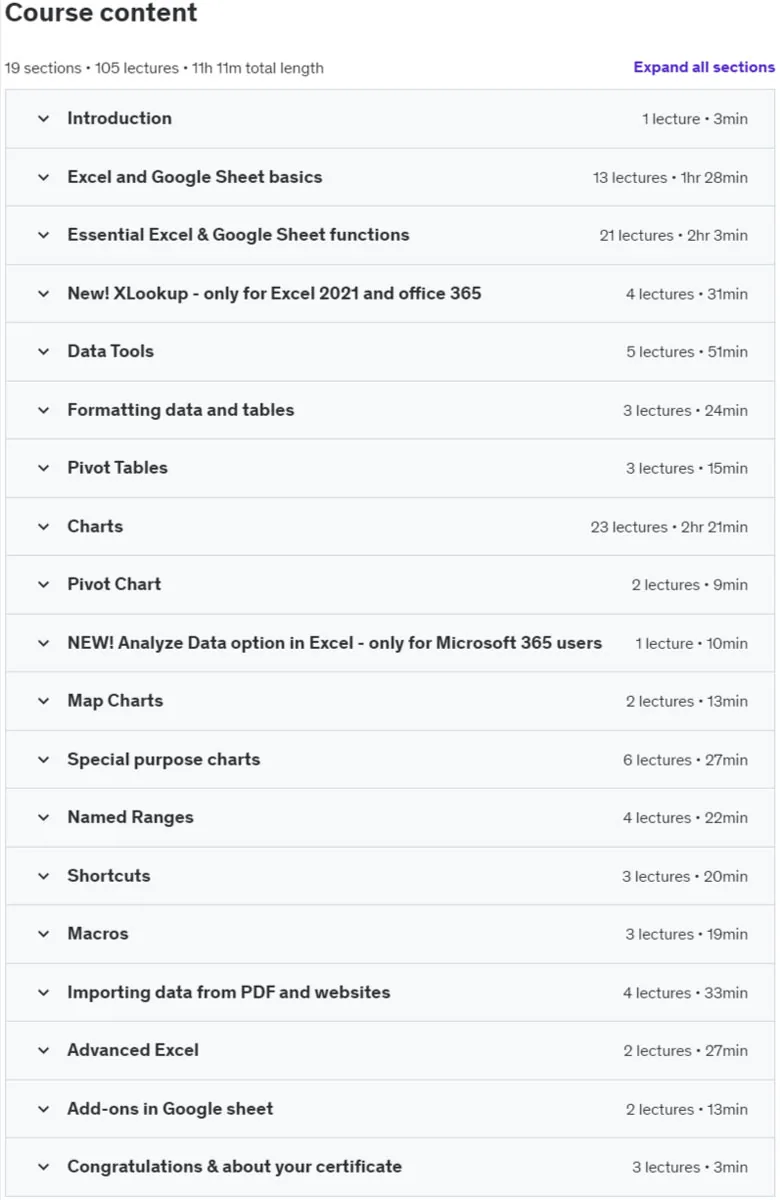 Course content

19 sections • 105 lectures • 11h 11m total length

Expand all sections

Introduction 1 lecture • 3min

Excel and Google Sheet basics 13 lectures • 1hr 28min

Essential Excel & Google Sheet functions 21 lectures • 2hr 3min

New! XLookup - only for Excel 2021 and office 365 4 lectures • 31min

Data Tools 5 lectures • 51min

Formatting data and tables 3 lectures • 24min

Pivot Tables 3 lectures • 15min

Charts 23 lectures • 2hr 21min

Pivot Chart 2 lectures • 9min

NEW! Analyze Data option in Excel - only for Microsoft 365 users 1 lecture • 10min

Map Charts 2 lectures • 13min

Special purpose charts 6 lectures • 27min

Named Ranges 4 lectures • 22min

Shortcuts 3 lectures • 20min

Macros 3 lectures • 19min

Importing data from PDF and websites 4 lectures • 33min

Advanced Excel 2 lectures • 27min

Add-ons in Google sheet 2 lectures • 13min

Congratulations & about your certificate 3 lectures • 3min